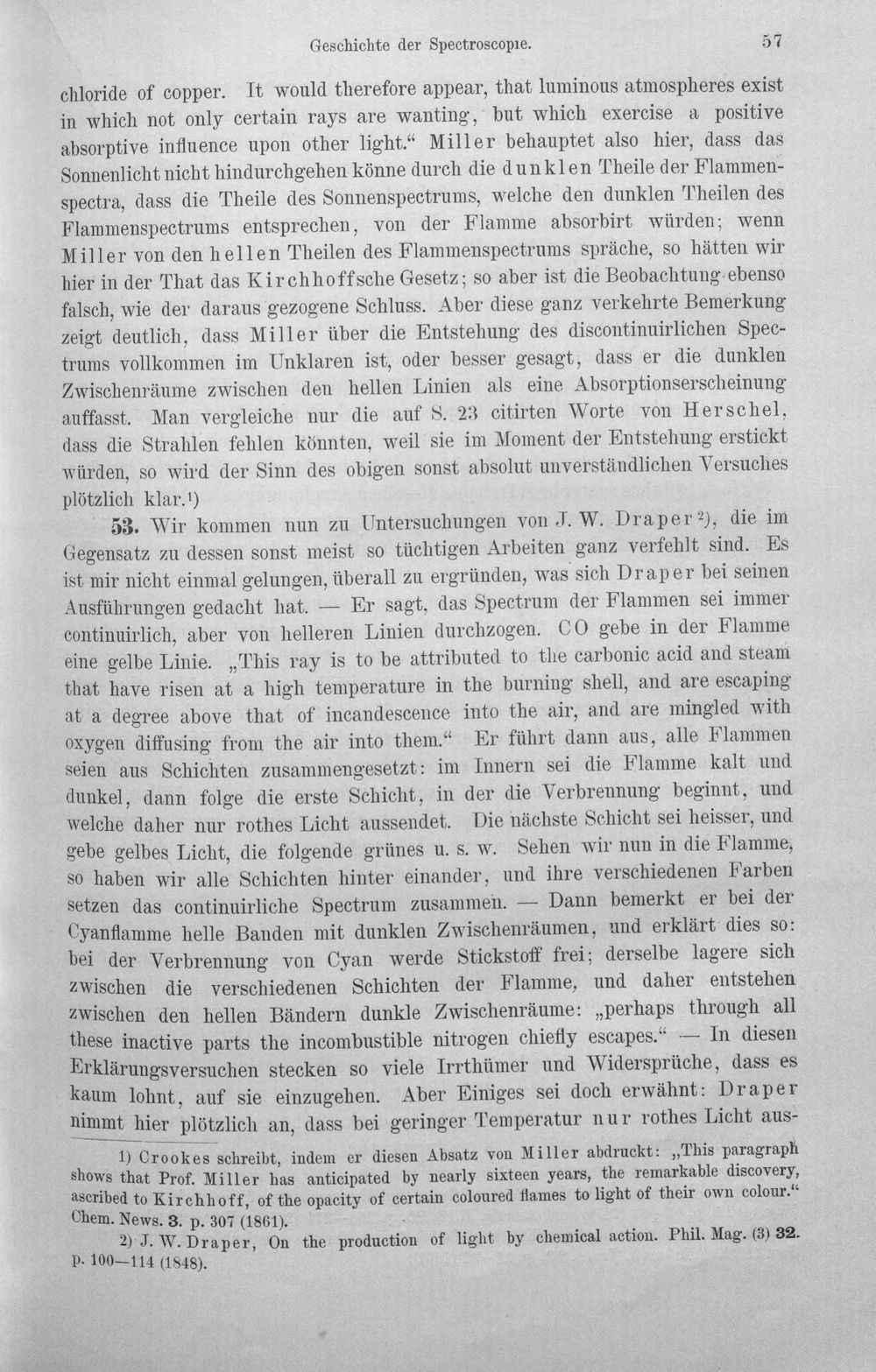 Geschichte der Spectroscopie. 57

chloride of copper. It would therefore appear, that luminous atmospheres exist in which not only certain rays are wanting, but which exercise a positive absorptive influence upon other light." Miller behauptet also hier, dass das Sonnenlicht nicht hindurchgehen könne durch die dunklen Theile der Flammenspectra, dass die Theile des Sonnenspectrums, welche den dunklen Theilen des Flammenspectrums entsprechen, von der Flamme absorbirt würden; wenn Miller von den hellen Theilen des Flammenspectrums spräche, so hätten wir hier in der That das Kirchhoffsche Gesetz; so aber ist die Beobachtung ebenso falsch, wie der daraus gezogene Schluss. Aber diese ganz verkehrte Bemerkung zeigt deutlich, dass Miller über die Entstehung des discontinuirlichen Spectrums vollkommen im Unklaren ist, oder besser gesagt, dass er die dunklen Zwischenräume zwischen den hellen Linien als eine Absorptionserscheinung auffasst. Man vergleiche nur die auf S. 23 citirten Worte von Herschel, dass die Strahlen fehlen könnten, weil sie im Moment der Entstehung erstickt würden, so wird der Sinn des obigen sonst absolut unverständlichen Versuches plötzlich klar.$^{1}$)

53. Wir kommen nun zu Untersuchungen von J. W. Draper$^{2}$), die im Gegensatz zu dessen sonst meist so tüchtigen Arbeiten ganz verfehlt sind. Es ist mir nicht einmal gelungen, überall zu ergründen, was sich Draper bei seinen Ausführungen gedacht hat. — Er sagt, das Spectrum der Flammen sei immer continuirlich, aber von helleren Linien durchzogen. CO gebe in der Flamme eine gelbe Linie. „This ray is to be attributed to the carbonic acid and steam that have risen at a high temperature in the burning shell, and are escaping at a degree above that of incandescence into the air, and are mingled with oxygen diffusing from the air into them." Er führt dann aus, alle Flammen seien aus Schichten zusammengesetzt: im Innern sei die Flamme kalt und dunkel, dann folge die erste Schicht, in der die Verbrennung beginnt, und welche daher nur rothes Licht aussendet. Die nächste Schicht sei heisser, und gebe gelbes Licht, die folgende grünes u. s. w. Sehen wir nun in die Flamme, so haben wir alle Schichten hinter einander, und ihre verschiedenen Farben setzen das continuirliche Spectrum zusammen. — Dann bemerkt er bei der Cyanflamme helle Banden mit dunklen Zwischenräumen, und erklärt dies so: bei der Verbrennung von Cyan werde Stickstoff frei; derselbe lagere sich zwischen die verschiedenen Schichten der Flamme, und daher entstehen zwischen den hellen Bändern dunkle Zwischenräume: „perhaps through all these inactive parts the incombustible nitrogen chiefly escapes." — In diesen Erklärungsversuchen stecken so viele Irrthümer und Widersprüche, dass es kaum lohnt, auf sie einzugehen. Aber Einiges sei doch erwähnt: Draper nimmt hier plötzlich an, dass bei geringer Temperatur nur rothes Licht aus-

1) Crookes schreibt, indem er diesen Absatz von Miller abdruckt: „This paragraph shows that Prof. Miller has anticipated by nearly sixteen years, the remarkable discovery, ascribed to Kirchhoff, of the opacity of certain coloured flames to light of their own colour." Chem. News. 3. p. 307 (1861).

2) J. W. Draper, On the production of light by chemical action. Phil. Mag. (3) 32. p. 100—114 (1848).